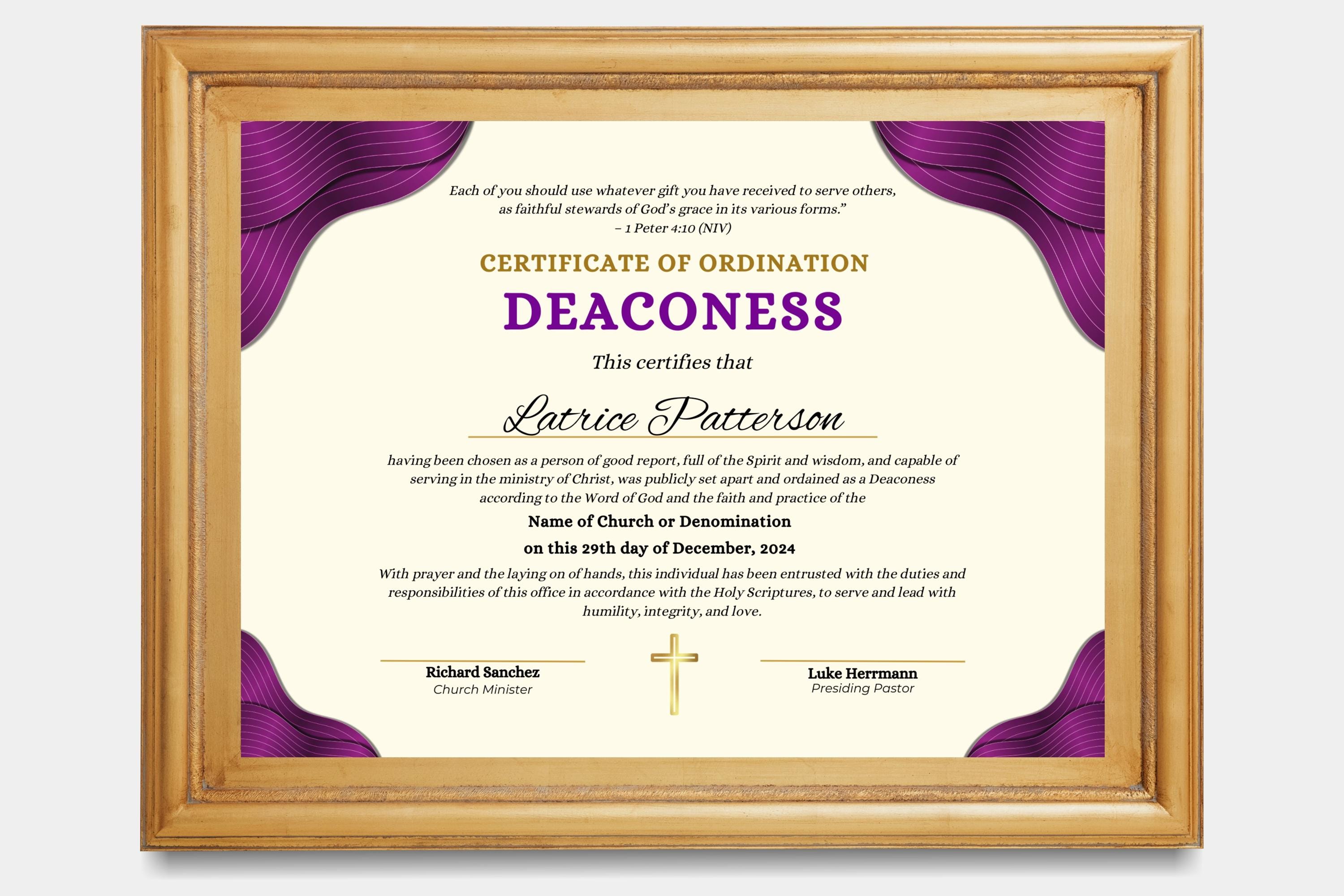 Each of you should use whatever gift you have received to serve others, as faithful stewards of God's grace in its various forms."
– 1 Peter 4:10 (NIV)

CERTIFICATE OF ORDINATION

DEACONESS

This certifies that

Latrice Patterson

having been chosen as a person of good report, full of the Spirit and wisdom, and capable of serving in the ministry of Christ, was publicly set apart and ordained as a Deaconess according to the Word of God and the faith and practice of the

Name of Church or Denomination

on this 29th day of December, 2024

With prayer and the laying on of hands, this individual has been entrusted with the duties and responsibilities of this office in accordance with the Holy Scriptures, to serve and lead with humility, integrity, and love.

Richard Sanchez
Church Minister

Luke Herrmann
Presiding Pastor